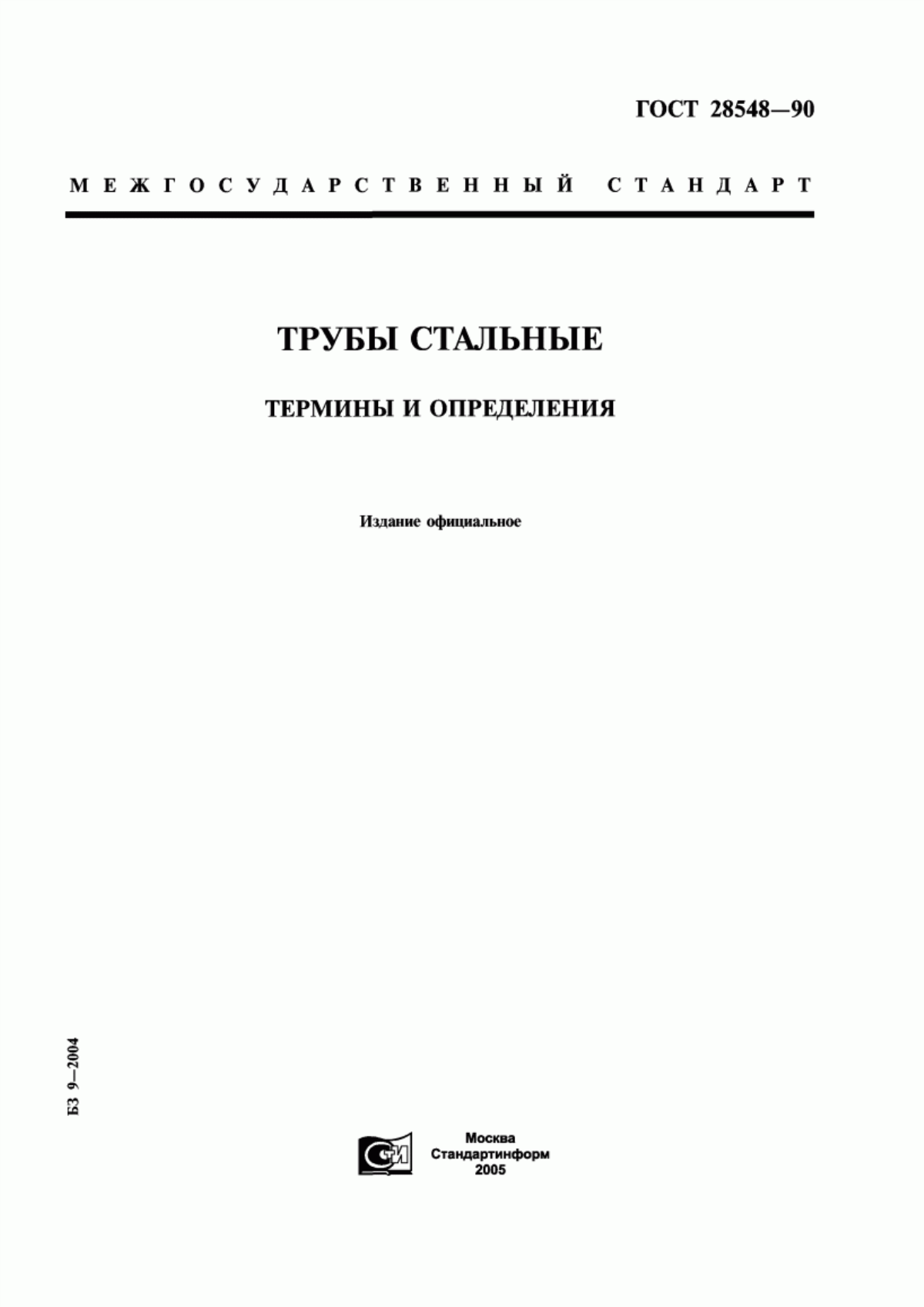 ГОСТ 28548—90

МЕЖГОСУДАРСТВЕННЫЙ СТАНДАРТ

ТРУБЫ СТАЛЬНЫЕ

ТЕРМИНЫ И ОПРЕДЕЛЕНИЯ

Издание официальное

БЗ 9—2004

СИ

Москва
Стандартинформ
2005